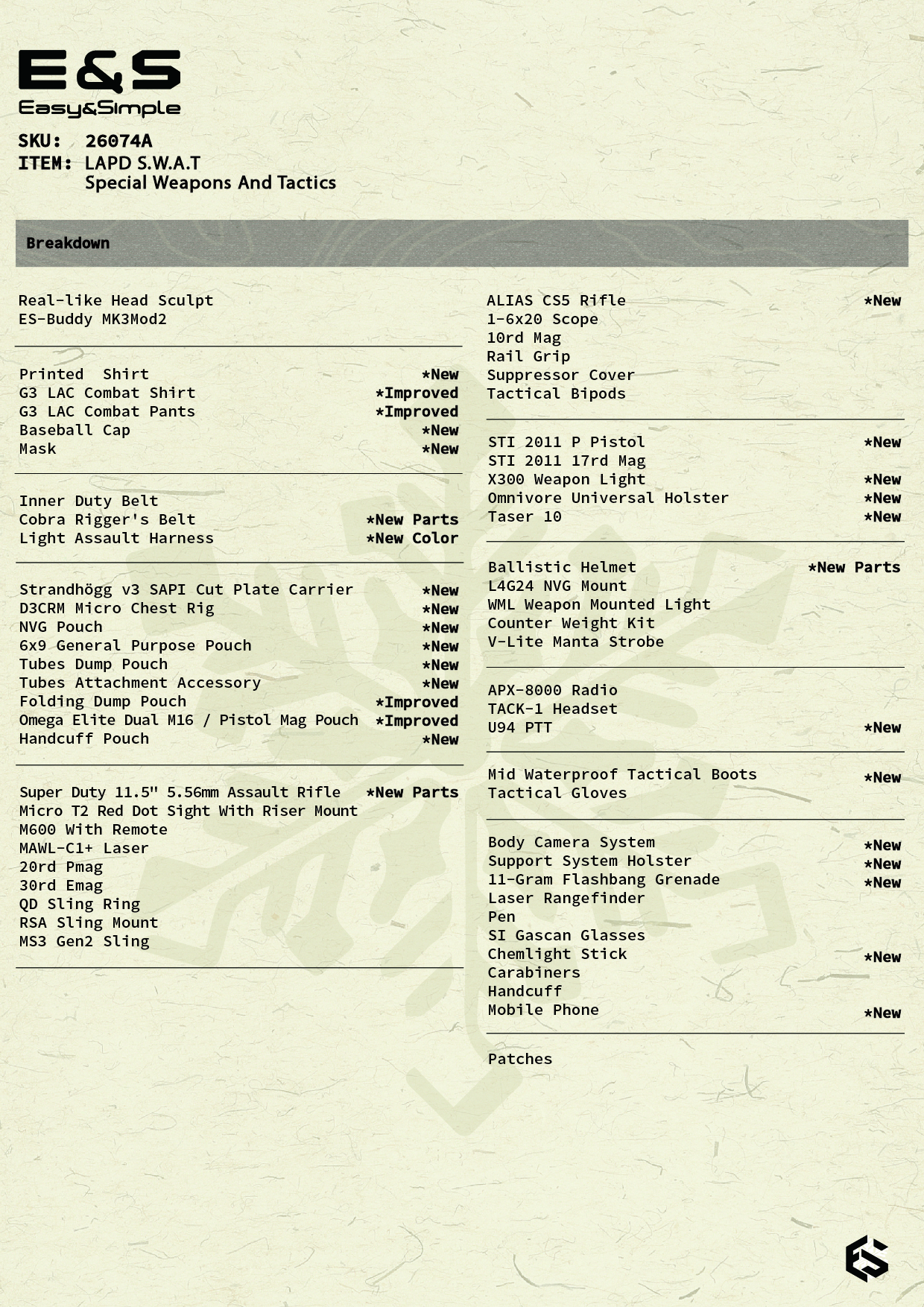 E&S
Easy&Simple

SKU: 26074A
ITEM: LAPD S.W.A.T
Special Weapons And Tactics

Breakdown

Real-like Head Sculpt
ES-Buddy MK3Mod2

Printed Shirt *New
G3 LAC Combat Shirt *Improved
G3 LAC Combat Pants *Improved
Baseball Cap *New
Mask *New

Inner Duty Belt
Cobra Rigger's Belt *New Parts
Light Assault Harness *New Color

Strandhögg v3 SAPI Cut Plate Carrier *New
D3CRM Micro Chest Rig *New
NVG Pouch *New
6x9 General Purpose Pouch *New
Tubes Dump Pouch *New
Tubes Attachment Accessory *New
Folding Dump Pouch *Improved
Omega Elite Dual M16 / Pistol Mag Pouch *Improved
Handcuff Pouch *New

Super Duty 11.5" 5.56mm Assault Rifle *New Parts
Micro T2 Red Dot Sight With Riser Mount
M600 With Remote
MAWL-C1+ Laser
20rd Pmag
30rd Emag
QD Sling Ring
RSA Sling Mount
MS3 Gen2 Sling

ALIAS CS5 Rifle *New
1-6x20 Scope
10rd Mag
Rail Grip
Suppressor Cover
Tactical Bipods

STI 2011 P Pistol *New
STI 2011 17rd Mag
X300 Weapon Light *New
Omnivore Universal Holster *New
Taser 10 *New

Ballistic Helmet *New Parts
L4G24 NVG Mount
WML Weapon Mounted Light
Counter Weight Kit
V-Lite Manta Strobe

APX-8000 Radio
TACK-1 Headset
U94 PTT *New

Mid Waterproof Tactical Boots *New
Tactical Gloves

Body Camera System *New
Support System Holster *New
11-Gram Flashbang Grenade *New
Laser Rangefinder
Pen
SI Gascan Glasses
Chemlight Stick *New
Carabiners
Handcuff
Mobile Phone *New

Patches